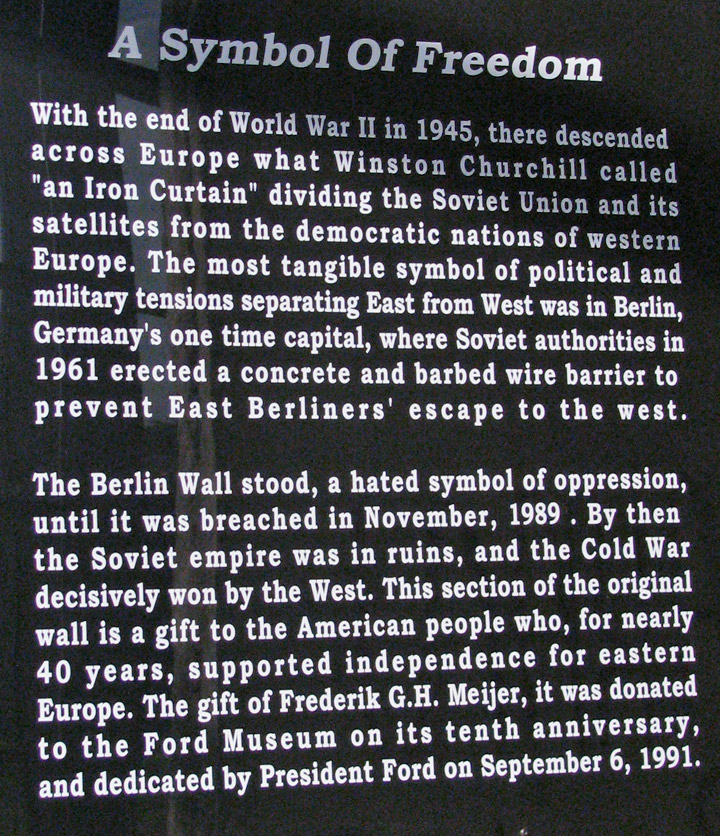 A Symbol Of Freedom

With the end of World War II in 1945, there descended across Europe what Winston Churchill called "an Iron Curtain" dividing the Soviet Union and its satellites from the democratic nations of western Europe. The most tangible symbol of political and military tensions separating East from West was in Berlin, Germany's one time capital, where Soviet authorities in 1961 erected a concrete and barbed wire barrier to prevent East Berliners' escape to the west.

The Berlin Wall stood, a hated symbol of oppression, until it was breached in November, 1989 . By then the Soviet empire was in ruins, and the Cold War decisively won by the West. This section of the original wall is a gift to the American people who, for nearly 40 years, supported independence for eastern Europe. The gift of Frederik G.H. Meijer, it was donated to the Ford Museum on its tenth anniversary, and dedicated by President Ford on September 6, 1991.